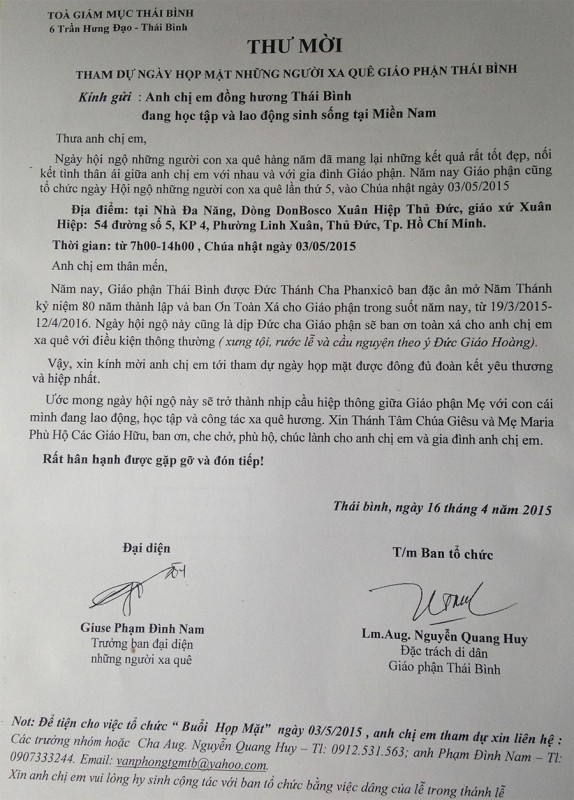 TOÀ GIÁM MỤC THÁI BÌNH
6 Trần Hưng Đạo - Thái Bình

THƯ MỜI

THAM DỰ NGÀY HỌP MẶT NHỮNG NGƯỜI XA QUÊ GIÁO PHẬN THÁI BÌNH

Kính gửi : Anh chị em đồng hương Thái Bình
đang học tập và lao động sinh sống tại Miền Nam

Thưa anh chị em,

Ngày hội ngộ những người con xa quê hàng năm đã mang lại những kết quả rất tốt đẹp, nối kết tình thân ái giữa anh chị em với nhau và với gia đình Giáo phận. Năm nay Giáo phận cũng tổ chức ngày Hội ngộ những người con xa quê lần thứ 5, vào Chúa nhật ngày 03/05/2015

Địa điểm: tại Nhà Đa Năng, Dòng DonBosco Xuân Hiệp Thủ Đức, giáo xứ Xuân Hiệp: 54 đường số 5, KP 4, Phường Linh Xuân, Thủ Đức, Tp. Hồ Chí Minh.

Thời gian: từ 7h00-14h00 , Chúa nhật ngày 03/05/2015

Anh chị em thân mến,

Năm nay, Giáo phận Thái Bình được Đức Thánh Cha Phanxicô ban đặc ân mở Năm Thánh kỷ niệm 80 năm thành lập và ban Ơn Toàn Xá cho Giáo phận trong suốt năm nay, từ 19/3/2015-12/4/2016. Ngày hội ngộ này cũng là dịp Đức cha Giáo phận sẽ ban ơn toàn xá cho anh chị em xa quê với điều kiện thông thường ( xưng tội, rước lễ và cầu nguyện theo ý Đức Giáo Hoàng).

Vậy, xin kính mời anh chị em tới tham dự ngày họp mặt được đông đủ đoàn kết yêu thương và hiệp nhất.

Ước mong ngày hội ngộ này sẽ trở thành nhịp cầu hiệp thông giữa Giáo phận Mẹ với con cái mình đang lao động, học tập và công tác xa quê hương. Xin Thánh Tâm Chúa Giêsu và Mẹ Maria Phù Hộ Các Giáo Hữu, ban ơn, che chở, phù hộ, chúc lành cho anh chị em và gia đình anh chị em.

Rất hân hạnh được gặp gỡ và đón tiếp!

Thái bình, ngày 16 tháng 4 năm 2015

Đại diện

Giuse Phạm Đình Nam
Trưởng ban đại diện
những người xa quê

T/m Ban tổ chức

Lm.Aug. Nguyễn Quang Huy
Đặc trách di dân
Giáo phận Thái Bình

Not: Để tiện cho việc tổ chức " Buổi Họp Mặt" ngày 03/5/2015 , anh chị em tham dự xin liên hệ : Các trưởng nhóm hoặc Cha Aug. Nguyễn Quang Huy – Tl: 0912.531.563; anh Phạm Đình Nam – Tl: 0907333244. Email: vanphongtgmtb@yahoo.com.
Xin anh chị em vui lòng hy sinh cộng tác với ban tổ chức bằng việc dâng của lễ trong thánh lễ